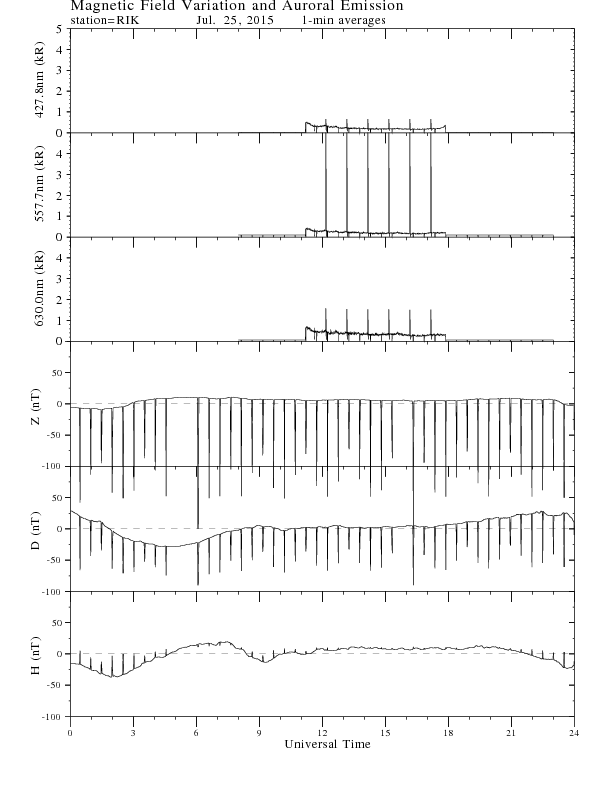 Magnetic Field Variation and Auroral Emission
station=RIK Jul. 25, 2015 1-min averages

427.8nm (kR)
5
4
3
2
1
0

557.7nm (kR)
4
3
2
1
0

630.0nm (kR)
4
3
2
1
0

Z (nT)
50
0
-50
-100

D (nT)
50
0
-50
-100

H (nT)
50
0
-50
-100

0 3 6 9 12 15 18 21 24
Universal Time